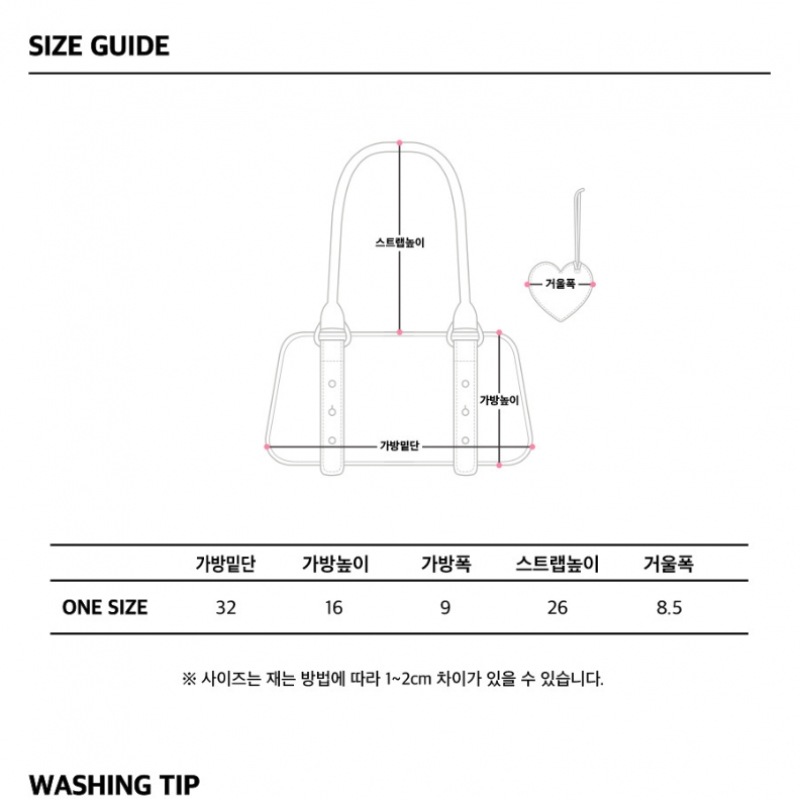 SIZE GUIDE

스트랩높이

거울폭

가방높이

가방밑단

| | 가방밑단 | 가방높이 | 가방폭 | 스트랩높이 | 거울폭 |
|---|---|---|---|---|---|
| ONE SIZE | 32 | 16 | 9 | 26 | 8.5 |

※ 사이즈는 재는 방법에 따라 1~2cm 차이가 있을 수 있습니다.

WASHING TIP